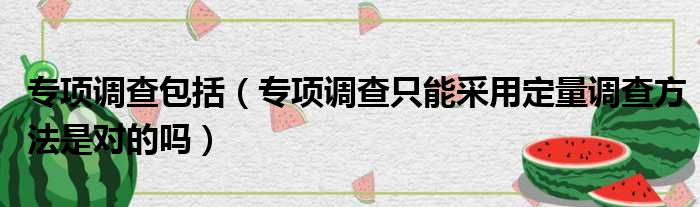 专项调查包括（专项调查只能采用定量调查方法是对的吗）